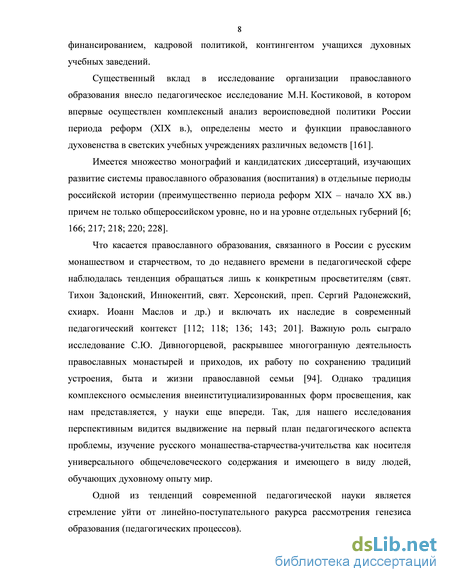 8

финансированием, кадровой политикой, контингентом учащихся духовных учебных заведений.

Существенный вклад в исследование организации православного образования внесло педагогическое исследование М.Н. Костиковой, в котором впервые осуществлен комплексный анализ вероисповедной политики России периода реформ (XIX в.), определены место и функции православного духовенства в светских учебных учреждениях различных ведомств [161].

Имеется множество монографий и кандидатских диссертаций, изучающих развитие системы православного образования (воспитания) в отдельные периоды российской истории (преимущественно периода реформ XIX – начало XX вв.) причем не только общероссийском уровне, но и на уровне отдельных губерний [6; 166; 217; 218; 220; 228].

Что касается православного образования, связанного в России с русским монашеством и старчеством, то до недавнего времени в педагогической сфере наблюдалась тенденция обращаться лишь к конкретным просветителям (свят. Тихон Задонский, Иннокентий, свят. Херсонский, преп. Сергий Радонежский, схиарх. Иоанн Маслов и др.) и включать их наследие в современный педагогический контекст [112; 118; 136; 143; 201]. Важную роль сыграло исследование С.Ю. Дивногорцевой, раскрывшее многогранную деятельность православных монастырей и приходов, их работу по сохранению традиций устроения, быта и жизни православной семьи [94]. Однако традиция комплексного осмысления внеинституциализированных форм просвещения, как нам представляется, у науки еще впереди. Так, для нашего исследования перспективным видится выдвижение на первый план педагогического аспекта проблемы, изучение русского монашества-старчества-учительства как носителя универсального общечеловеческого содержания и имеющего в виду людей, обучающих духовному опыту мир.

Одной из тенденций современной педагогической науки является стремление уйти от линейно-поступательного ракурса рассмотрения генезиса образования (педагогических процессов).

dsLib.net
библиотека диссертаций